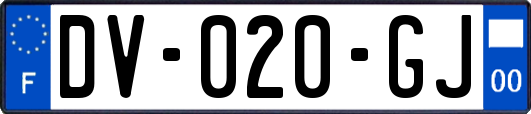 F
DV-020-GJ
00